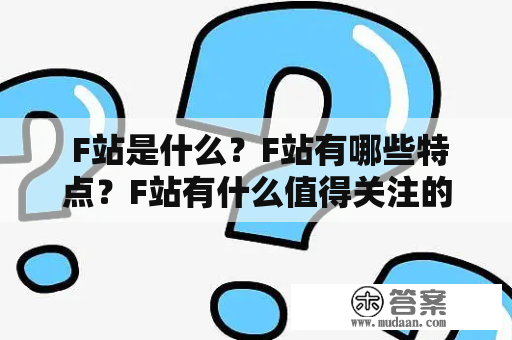 F站是什么？F站有哪些特点？F站有什么值得关注的

木 答案
www.mudaan.com